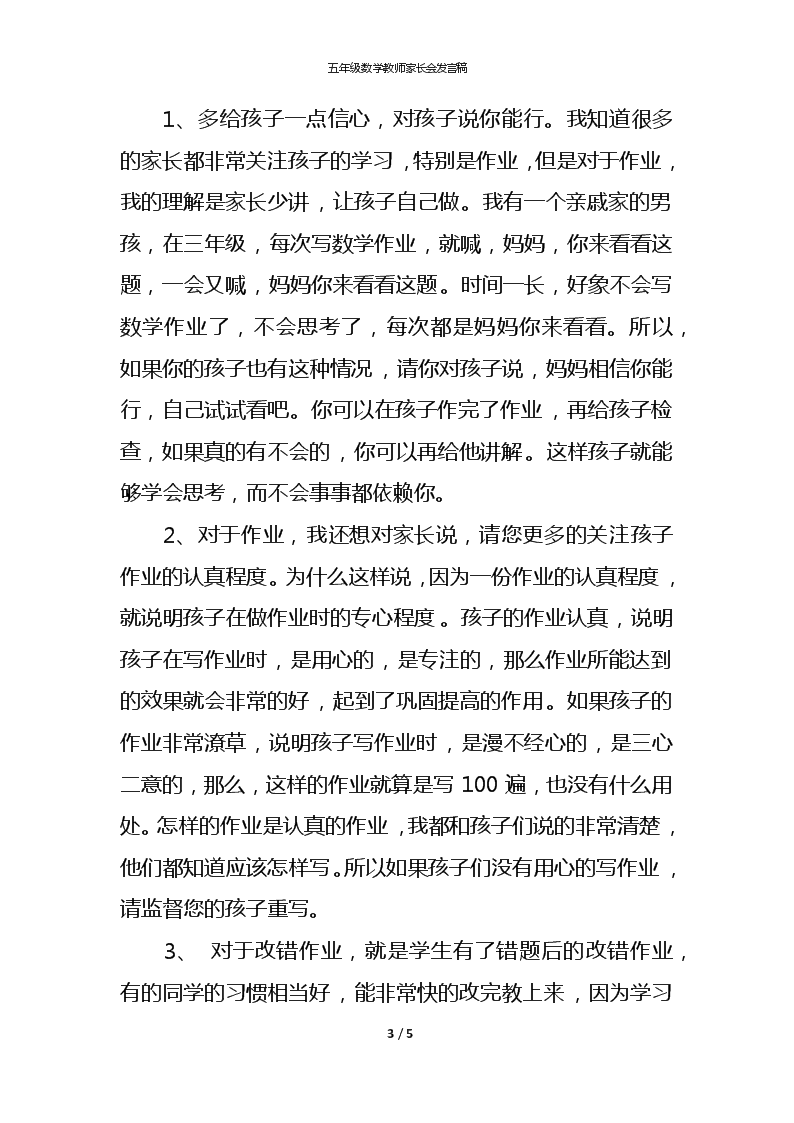 五年级数学教师家长会发言稿

1、多给孩子一点信心，对孩子说你能行。我知道很多的家长都非常关注孩子的学习，特别是作业，但是对于作业，我的理解是家长少讲，让孩子自己做。我有一个亲戚家的男孩，在三年级，每次写数学作业，就喊，妈妈，你来看看这题，一会又喊，妈妈你来看看这题。时间一长，好象不会写数学作业了，不会思考了，每次都是妈妈你来看看。所以，如果你的孩子也有这种情况，请你对孩子说，妈妈相信你能行，自己试试看吧。你可以在孩子作完了作业，再给孩子检查，如果真的有不会的，你可以再给他讲解。这样孩子就能够学会思考，而不会事事都依赖你。

2、对于作业，我还想对家长说，请您更多的关注孩子作业的认真程度。为什么这样说，因为一份作业的认真程度，就说明孩子在做作业时的专心程度。孩子的作业认真，说明孩子在写作业时，是用心的，是专注的，那么作业所能达到的效果就会非常的好，起到了巩固提高的作用。如果孩子的作业非常潦草，说明孩子写作业时，是漫不经心的，是三心二意的，那么，这样的作业就算是写 100 遍，也没有什么用处。怎样的作业是认真的作业，我都和孩子们说的非常清楚，他们都知道应该怎样写。所以如果孩子们没有用心的写作业，请监督您的孩子重写。

3、 对于改错作业，就是学生有了错题后的改错作业，有的同学的习惯相当好，能非常快的改完教上来，因为学习

3 / 5